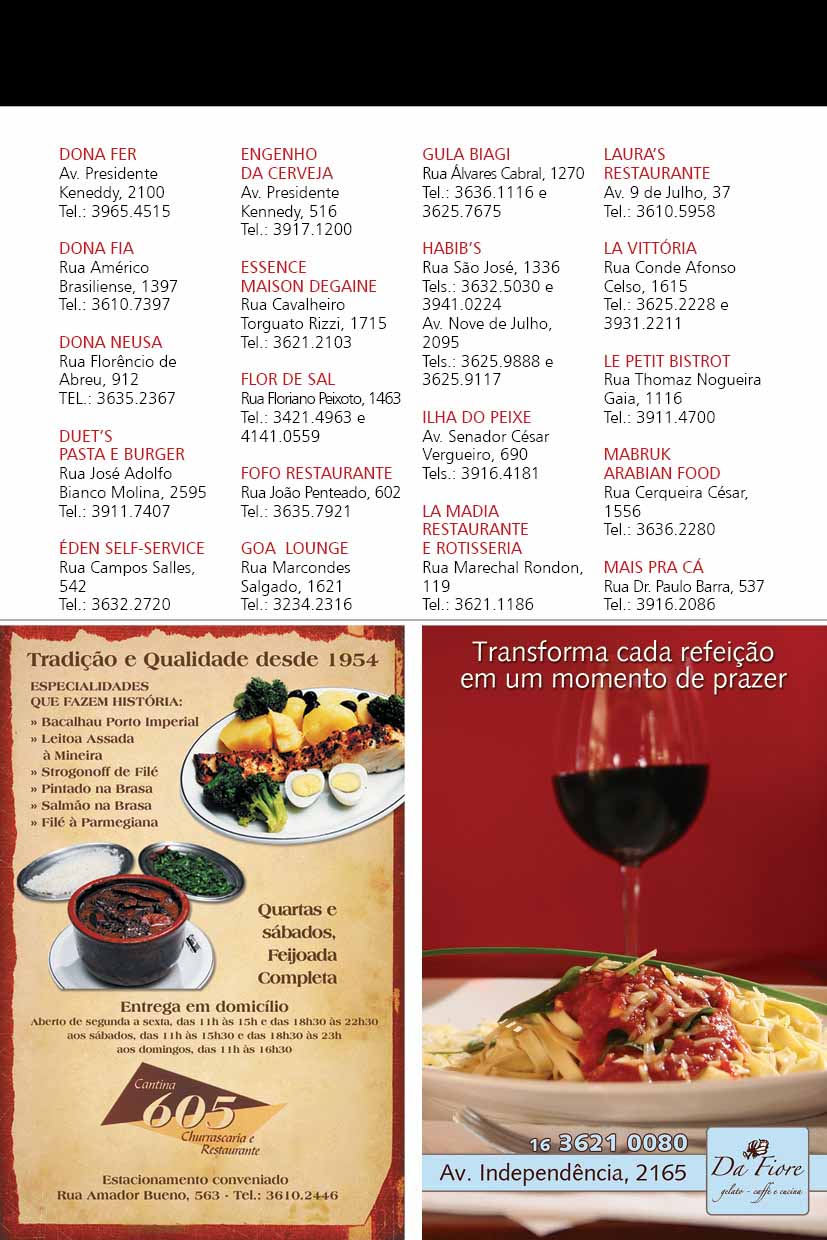 DONA FER
Av. Presidente Keneddy, 2100
Tel.: 3965.4515

DONA FIA
Rua Américo Brasiliense, 1397
Tel.: 3610.7397

DONA NEUSA
Rua Florêncio de Abreu, 912
TEL.: 3635.2367

DUET'S
PASTA E BURGER
Rua José Adolfo Bianco Molina, 2595
Tel.: 3911.7407

ÉDEN SELF-SERVICE
Rua Campos Salles, 542
Tel.: 3632.2720

ENGENHO
DA CERVEJA
Av. Presidente Kennedy, 516
Tel.: 3917.1200

ESSENCE
MAISON DEGAINE
Rua Cavalheiro Torguato Rizzi, 1715
Tel.: 3621.2103

FLOR DE SAL
Rua Floriano Peixoto, 1463
Tel.: 3421.4963 e 4141.0559

FOFO RESTAURANTE
Rua João Penteado, 602
Tel.: 3635.7921

GOA LOUNGE
Rua Marcondes Salgado, 1621
Tel.: 3234.2316

GULA BIAGI
Rua Álvares Cabral, 1270
Tel.: 3636.1116 e 3625.7675

HABIB'S
Rua São José, 1336
Tels.: 3632.5030 e 3941.0224
Av. Nove de Julho, 2095
Tels.: 3625.9888 e 3625.9117

ILHA DO PEIXE
Av. Senador César Vergueiro, 690
Tels.: 3916.4181

LA MADIA
RESTAURANTE
E ROTISSERIA
Rua Marechal Rondon, 119
Tel.: 3621.1186

LAURA'S
RESTAURANTE
Av. 9 de Julho, 37
Tel.: 3610.5958

LA VITTÓRIA
Rua Conde Afonso Celso, 1615
Tel.: 3625.2228 e 3931.2211

LE PETIT BISTROT
Rua Thomaz Nogueira Gaia, 1116
Tel.: 3911.4700

MABRUK
ARABIAN FOOD
Rua Cerqueira César, 1556
Tel.: 3636.2280

MAIS PRA CÁ
Rua Dr. Paulo Barra, 537
Tel.: 3916.2086

Tradição e Qualidade desde 1954

ESPECIALIDADES
QUE FAZEM HISTÓRIA:
» Bacalhau Porto Imperial
» Leitoa Assada à Mineira
» Strogonoff de Filé
» Pintado na Brasa
» Salmão na Brasa
» Filé à Parmegiana

Quartas e sábados, Feijoada Completa

Entrega em domicílio
Aberto de segunda a sexta, das 11h às 15h e das 18h30 às 22h30
aos sábados, das 11h às 15h30 e das 18h30 às 23h
aos domingos, das 11h às 16h30

Cantina 605 Churrascaria e Restaurante

Estacionamento conveniado
Rua Amador Bueno, 563 - Tel.: 3610.2446

Transforma cada refeição em um momento de prazer

16 3621 0080
Av. Independência, 2165
Da Fiore gelato - caffè e cucina